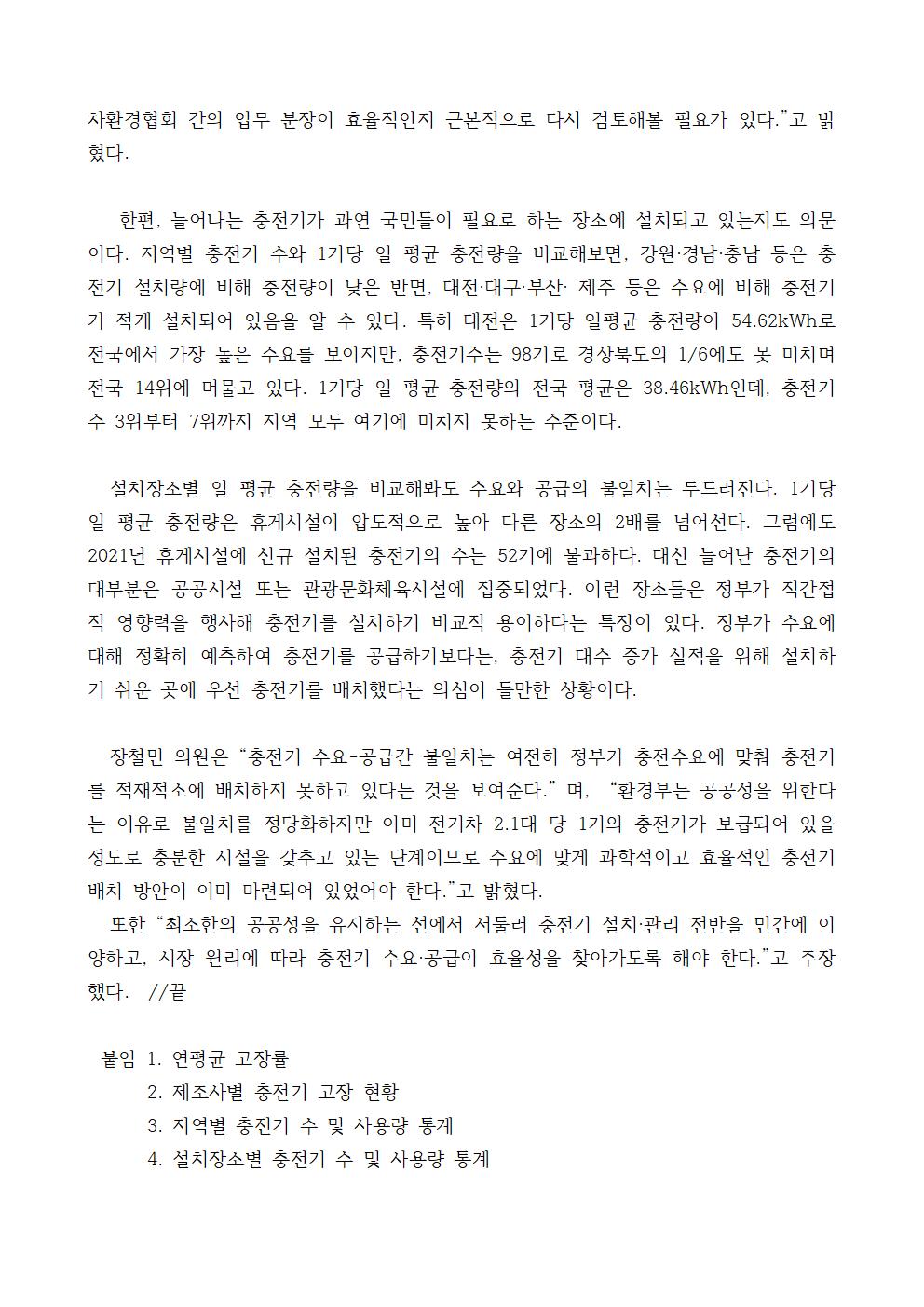 차환경협회 간의 업무 분장이 효율적인지 근본적으로 다시 검토해볼 필요가 있다."고 밝혔다.

한편, 늘어나는 충전기가 과연 국민들이 필요로 하는 장소에 설치되고 있는지도 의문이다. 지역별 충전기 수와 1기당 일 평균 충전량을 비교해보면, 강원·경남·충남 등은 충전기 설치량에 비해 충전량이 낮은 반면, 대전·대구·부산· 제주 등은 수요에 비해 충전기가 적게 설치되어 있음을 알 수 있다. 특히 대전은 1기당 일평균 충전량이 54.62kWh로 전국에서 가장 높은 수요를 보이지만, 충전기수는 98기로 경상북도의 1/6에도 못 미치며 전국 14위에 머물고 있다. 1기당 일 평균 충전량의 전국 평균은 38.46kWh인데, 충전기 수 3위부터 7위까지 지역 모두 여기에 미치지 못하는 수준이다.

설치장소별 일 평균 충전량을 비교해봐도 수요와 공급의 불일치는 두드러진다. 1기당 일 평균 충전량은 휴게시설이 압도적으로 높아 다른 장소의 2배를 넘어선다. 그럼에도 2021년 휴게시설에 신규 설치된 충전기의 수는 52기에 불과하다. 대신 늘어난 충전기의 대부분은 공공시설 또는 관광문화체육시설에 집중되었다. 이런 장소들은 정부가 직간접적 영향력을 행사해 충전기를 설치하기 비교적 용이하다는 특징이 있다. 정부가 수요에 대해 정확히 예측하여 충전기를 공급하기보다는, 충전기 대수 증가 실적을 위해 설치하기 쉬운 곳에 우선 충전기를 배치했다는 의심이 들만한 상황이다.

장철민 의원은 "충전기 수요-공급간 불일치는 여전히 정부가 충전수요에 맞춰 충전기를 적재적소에 배치하지 못하고 있다는 것을 보여준다." 며, "환경부는 공공성을 위한다는 이유로 불일치를 정당화하지만 이미 전기차 2.1대 당 1기의 충전기가 보급되어 있을 정도로 충분한 시설을 갖추고 있는 단계이므로 수요에 맞게 과학적이고 효율적인 충전기 배치 방안이 이미 마련되어 있었어야 한다."고 밝혔다.
또한 "최소한의 공공성을 유지하는 선에서 서둘러 충전기 설치·관리 전반을 민간에 이양하고, 시장 원리에 따라 충전기 수요·공급이 효율성을 찾아가도록 해야 한다."고 주장했다. //끝

붙임 1. 연평균 고장률
2. 제조사별 충전기 고장 현황
3. 지역별 충전기 수 및 사용량 통계
4. 설치장소별 충전기 수 및 사용량 통계